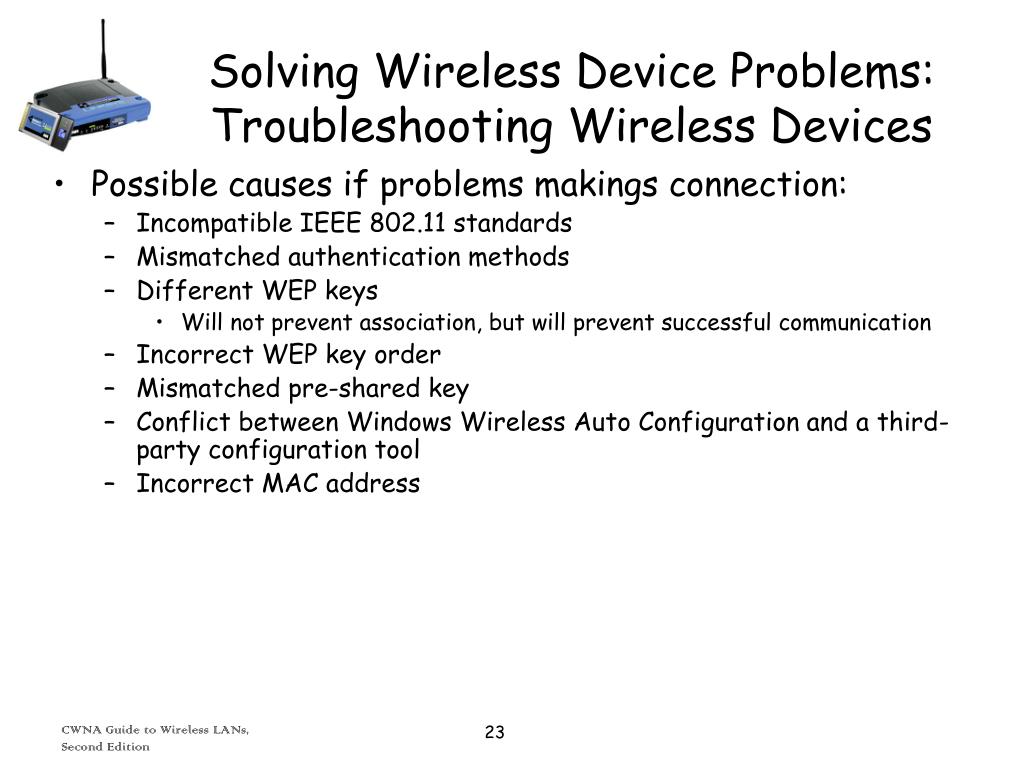 Solving Wireless Device Problems: Troubleshooting Wireless Devices

• Possible causes if problems makings connection:
– Incompatible IEEE 802.11 standards
– Mismatched authentication methods
– Different WEP keys
• Will not prevent association, but will prevent successful communication
– Incorrect WEP key order
– Mismatched pre-shared key
– Conflict between Windows Wireless Auto Configuration and a third-party configuration tool
– Incorrect MAC address

CWNA Guide to Wireless LANs, Second Edition

23